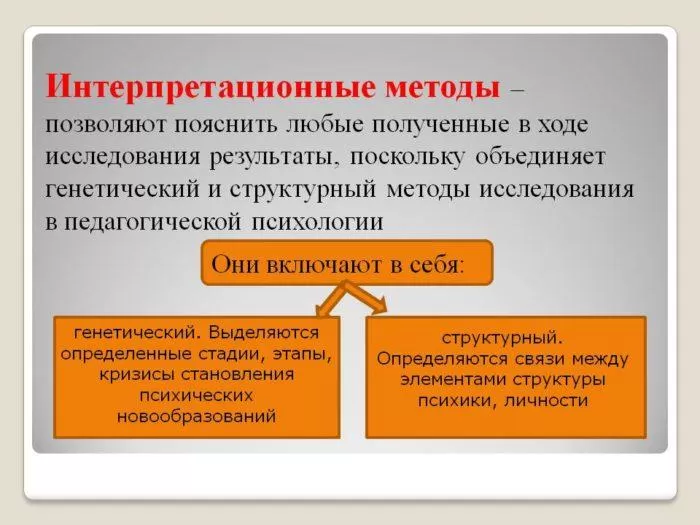 Интерпретационные методы – позволяют пояснить любые полученные в ходе исследования результаты, поскольку объединяет генетический и структурный методы исследования в педагогической психологии

Они включают в себя:

генетический. Выделяются определенные стадии, этапы, кризисы становления психических новообразований

структурный. Определяются связи между элементами структуры психики, личности